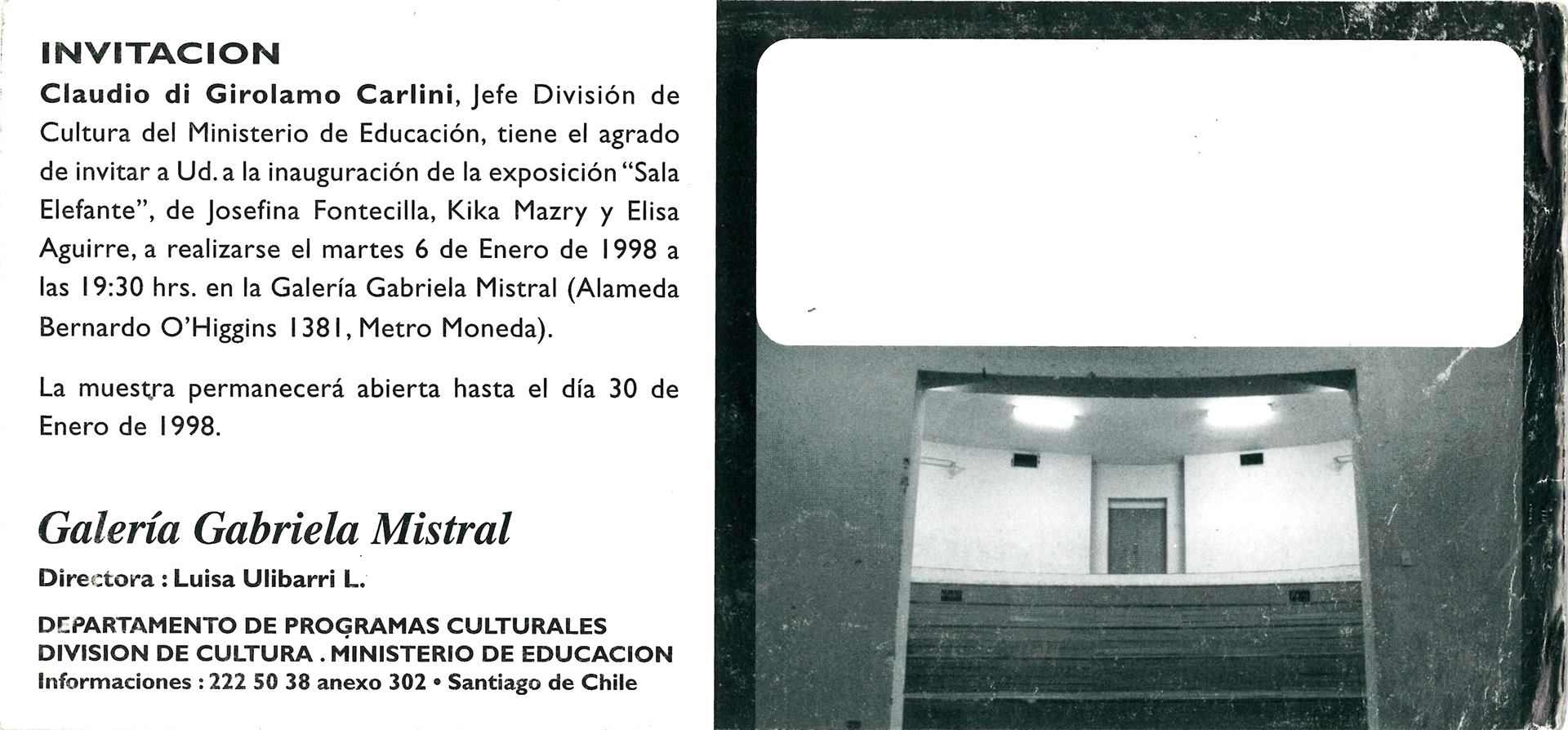 INVITACION

Claudio di Girolamo Carlini, Jefe División de Cultura del Ministerio de Educación, tiene el agrado de invitar a Ud. a la inauguración de la exposición "Sala Elefante", de Josefina Fontecilla, Kika Mazry y Elisa Aguirre, a realizarse el martes 6 de Enero de 1998 a las 19:30 hrs. en la Galería Gabriela Mistral (Alameda Bernardo O'Higgins 1381, Metro Moneda).

La muestra permanecerá abierta hasta el día 30 de Enero de 1998.

Galería Gabriela Mistral

Directora : Luisa Ulibarri L.

DEPARTAMENTO DE PROGRAMAS CULTURALES
DIVISION DE CULTURA . MINISTERIO DE EDUCACION
Informaciones : 222 50 38 anexo 302 • Santiago de Chile